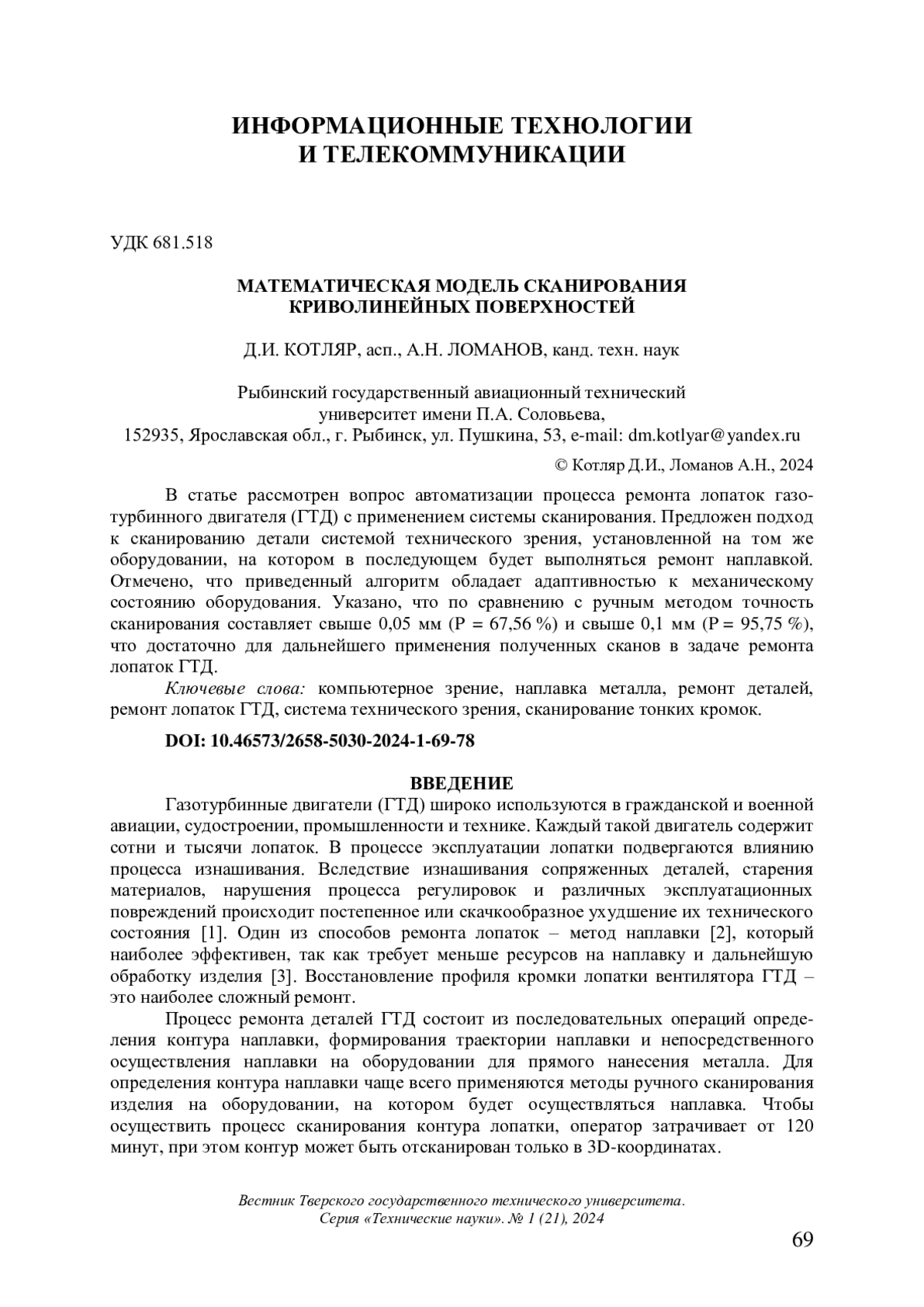 ИНФОРМАЦИОННЫЕ ТЕХНОЛОГИИ И ТЕЛЕКОММУНИКАЦИИ

УДК 681.518

МАТЕМАТИЧЕСКАЯ МОДЕЛЬ СКАНИРОВАНИЯ КРИВОЛИНЕЙНЫХ ПОВЕРХНОСТЕЙ

Д.И. КОТЛЯР, асп., А.Н. ЛОМАНОВ, канд. техн. наук

Рыбинский государственный авиационный технический университет имени П.А. Соловьева,
152935, Ярославская обл., г. Рыбинск, ул. Пушкина, 53, e-mail: dm.kotlyar@yandex.ru

© Котляр Д.И., Ломанов А.Н., 2024

В статье рассмотрен вопрос автоматизации процесса ремонта лопаток газотурбинного двигателя (ГТД) с применением системы сканирования. Предложен подход к сканированию детали системой технического зрения, установленной на том же оборудовании, на котором в последующем будет выполняться ремонт наплавкой. Отмечено, что приведенный алгоритм обладает адаптивностью к механическому состоянию оборудования. Указано, что по сравнению с ручным методом точность сканирования составляет свыше 0,05 мм (P = 67,56 %) и свыше 0,1 мм (P = 95,75 %), что достаточно для дальнейшего применения полученных сканов в задаче ремонта лопаток ГТД.

Ключевые слова: компьютерное зрение, наплавка металла, ремонт деталей, ремонт лопаток ГТД, система технического зрения, сканирование тонких кромок.

DOI: 10.46573/2658-5030-2024-1-69-78

ВВЕДЕНИЕ

Газотурбинные двигатели (ГТД) широко используются в гражданской и военной авиации, судостроении, промышленности и технике. Каждый такой двигатель содержит сотни и тысячи лопаток. В процессе эксплуатации лопатки подвергаются влиянию процесса изнашивания. Вследствие изнашивания сопряженных деталей, старения материалов, нарушения процесса регулировок и различных эксплуатационных повреждений происходит постепенное или скачкообразное ухудшение их технического состояния [1]. Один из способов ремонта лопаток – метод наплавки [2], который наиболее эффективен, так как требует меньше ресурсов на наплавку и дальнейшую обработку изделия [3]. Восстановление профиля кромки лопатки вентилятора ГТД – это наиболее сложный ремонт.

Процесс ремонта деталей ГТД состоит из последовательных операций определения контура наплавки, формирования траектории наплавки и непосредственного осуществления наплавки на оборудовании для прямого нанесения металла. Для определения контура наплавки чаще всего применяются методы ручного сканирования изделия на оборудовании, на котором будет осуществляться наплавка. Чтобы осуществить процесс сканирования контура лопатки, оператор затрачивает от 120 минут, при этом контур может быть отсканирован только в 3D-координатах.

Вестник Тверского государственного технического университета.
Серия «Технические науки». № 1 (21), 2024

69